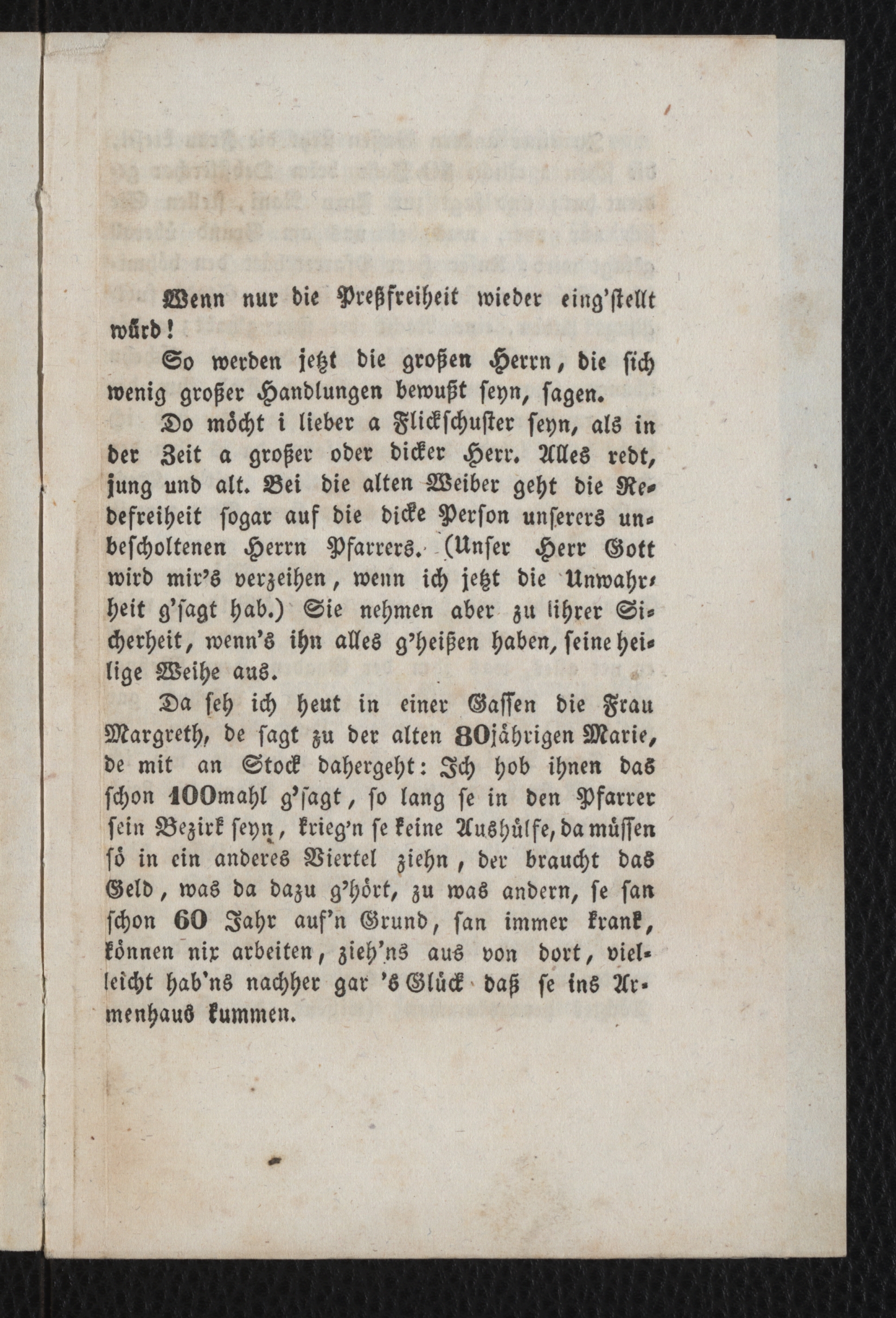 Wenn nur die Preßfreiheit wieder eing'stellt würd!

So werden jetzt die großen Herrn, die sich wenig großer Handlungen bewußt seyn, sagen.

Do möcht i lieber a Flickschuster seyn, als in der Zeit a großer oder dicker Herr. Alles redt, jung und alt. Bei die alten Weiber geht die Redefreiheit sogar auf die dicke Person unserers unbescholtenen Herrn Pfarrers. (Unser Herr Gott wird mir's verzeihen, wenn ich jetzt die Unwahrheit g'sagt hab.) Sie nehmen aber zu ihrer Sicherheit, wenn's ihn alles g'heißen haben, seine heilige Weihe aus.

Da seh ich heut in einer Gassen die Frau Margreth, de sagt zu der alten 80jährigen Marie, de mit an Stock dahergeht: Ich hob ihnen das schon 100mahl g'sagt, so lang se in den Pfarrer sein Bezirk seyn, krieg'n se keine Aushülfe, da müssen sö in ein anderes Viertel ziehn, der braucht das Geld, was da dazu g'hört, zu was andern, se san schon 60 Jahr auf'n Grund, san immer krank, können nix arbeiten, zieh'ns aus von dort, vielleicht hab'ns nachher gar 's Glück daß se ins Armenhaus kummen.